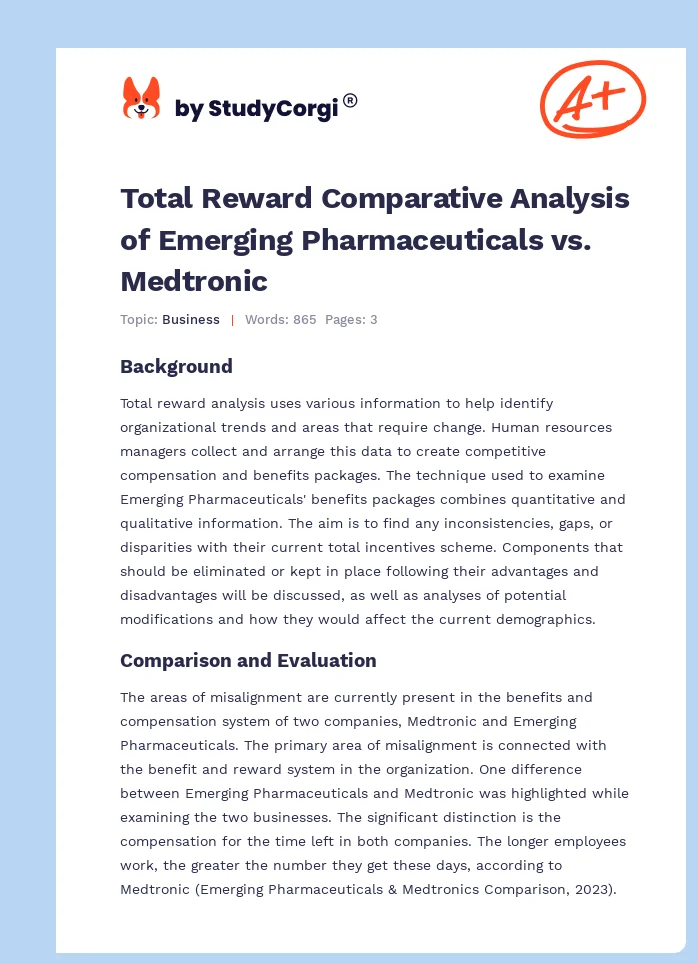 by StudyCorgi®

A+

Total Reward Comparative Analysis of Emerging Pharmaceuticals vs. Medtronic

Topic: Business | Words: 865 Pages: 3

Background

Total reward analysis uses various information to help identify organizational trends and areas that require change. Human resources managers collect and arrange this data to create competitive compensation and benefits packages. The technique used to examine Emerging Pharmaceuticals' benefits packages combines quantitative and qualitative information. The aim is to find any inconsistencies, gaps, or disparities with their current total incentives scheme. Components that should be eliminated or kept in place following their advantages and disadvantages will be discussed, as well as analyses of potential modifications and how they would affect the current demographics.

Comparison and Evaluation

The areas of misalignment are currently present in the benefits and compensation system of two companies, Medtronic and Emerging Pharmaceuticals. The primary area of misalignment is connected with the benefit and reward system in the organization. One difference between Emerging Pharmaceuticals and Medtronic was highlighted while examining the two businesses. The significant distinction is the compensation for the time left in both companies. The longer employees work, the greater the number they get these days, according to Medtronic (Emerging Pharmaceuticals & Medtronics Comparison, 2023).